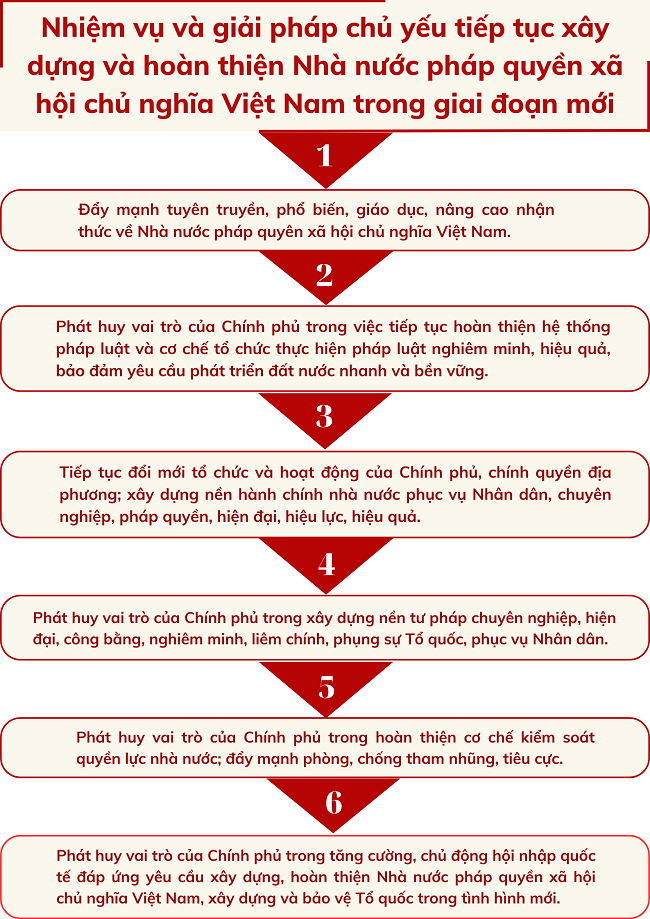 Nhiệm vụ và giải pháp chủ yếu tiếp tục xây dựng và hoàn thiện Nhà nước pháp quyền xã hội chủ nghĩa Việt Nam trong giai đoạn mới

1

Đẩy mạnh tuyên truyền, phổ biến, giáo dục, nâng cao nhận thức về Nhà nước pháp quyền xã hội chủ nghĩa Việt Nam.

2

Phát huy vai trò của Chính phủ trong việc tiếp tục hoàn thiện hệ thống pháp luật và cơ chế tổ chức thực hiện pháp luật nghiêm minh, hiệu quả, bảo đảm yêu cầu phát triển đất nước nhanh và bền vững.

3

Tiếp tục đổi mới tổ chức và hoạt động của Chính phủ, chính quyền địa phương; xây dựng nền hành chính nhà nước phục vụ Nhân dân, chuyên nghiệp, pháp quyền, hiện đại, hiệu lực, hiệu quả.

4

Phát huy vai trò của Chính phủ trong xây dựng nền tư pháp chuyên nghiệp, hiện đại, công bằng, nghiêm minh, liêm chính, phụng sự Tổ quốc, phục vụ Nhân dân.

5

Phát huy vai trò của Chính phủ trong hoàn thiện cơ chế kiểm soát quyền lực nhà nước; đẩy mạnh phòng, chống tham nhũng, tiêu cực.

6

Phát huy vai trò của Chính phủ trong tăng cường, chủ động hội nhập quốc tế đáp ứng yêu cầu xây dựng, hoàn thiện Nhà nước pháp quyền xã hội chủ nghĩa Việt Nam, xây dựng và bảo vệ Tổ quốc trong tình hình mới.